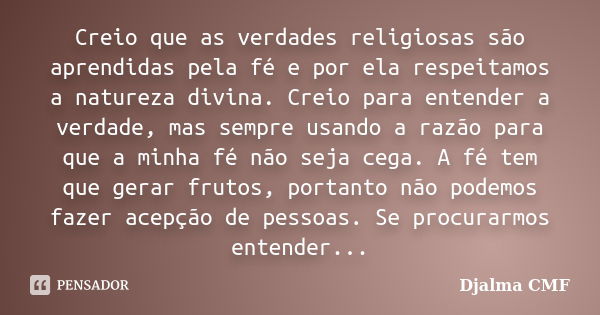 Creio que as verdades religiosas são aprendidas pela fé e por ela respeitamos a natureza divina. Creio para entender a verdade, mas sempre usando a razão para que a minha fé não seja cega. A fé tem que gerar frutos, portanto não podemos fazer acepção de pessoas. Se procurarmos entender...

PENSADOR

Djalma CMF